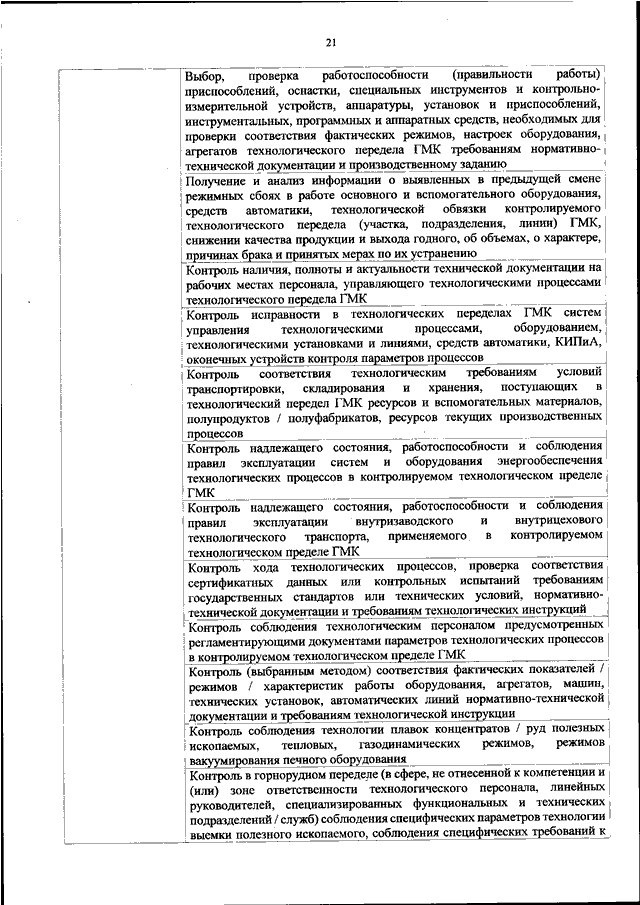 21

| | |
|---|---|
| | Выбор, проверка работоспособности (правильности работы) приспособлений, оснастки, специальных инструментов и контрольно-измерительной устройств, аппаратуры, установок и приспособлений, инструментальных, программных и аппаратных средств, необходимых для проверки соответствия фактических режимов, настроек оборудования, агрегатов технологического передела ГМК требованиям нормативно-технической документации и производственному заданию |
| | Получение и анализ информации о выявленных в предыдущей смене режимных сбоях в работе основного и вспомогательного оборудования, средств автоматики, технологической обвязки контролируемого технологического передела (участка, подразделения, линии) ГМК, снижении качества продукции и выхода годного, об объемах, о характере, причинах брака и принятых мерах по их устранению |
| | Контроль наличия, полноты и актуальности технической документации на рабочих местах персонала, управляющего технологическими процессами технологического передела ГМК |
| | Контроль исправности в технологических переделах ГМК систем управления технологическими процессами, оборудованием, технологическими установками и линиями, средств автоматики, КИПиА, оконечных устройств контроля параметров процессов |
| | Контроль соответствия технологическим требованиям условий транспортировки, складирования и хранения, поступающих в технологический передел ГМК ресурсов и вспомогательных материалов, полупродуктов / полуфабрикатов, ресурсов текущих производственных процессов |
| | Контроль надлежащего состояния, работоспособности и соблюдения правил эксплуатации систем и оборудования энергообеспечения технологических процессов в контролируемом технологическом пределе ГМК |
| | Контроль надлежащего состояния, работоспособности и соблюдения правил эксплуатации внутризаводского и внутрицехового технологического транспорта, применяемого в контролируемом технологическом пределе ГМК |
| | Контроль хода технологических процессов, проверка соответствия сертификатных данных или контрольных испытаний требованиям государственных стандартов или технических условий, нормативно-технической документации и требованиям технологических инструкций |
| | Контроль соблюдения технологическим персоналом предусмотренных регламентирующими документами параметров технологических процессов в контролируемом технологическом пределе ГМК |
| | Контроль (выбранным методом) соответствия фактических показателей / режимов / характеристик работы оборудования, агрегатов, машин, технических установок, автоматических линий нормативно-технической документации и требованиям технологической инструкции |
| | Контроль соблюдения технологии плавок концентратов / руд полезных ископаемых, тепловых, газодинамических режимов, режимов вакуумирования печного оборудования |
| | Контроль в горнорудном переделе (в сфере, не отнесенной к компетенции и (или) зоне ответственности технологического персонала, линейных руководителей, специализированных функциональных и технических подразделений / служб) соблюдения специфических параметров технологии выемки полезного ископаемого, соблюдения специфических требований к |